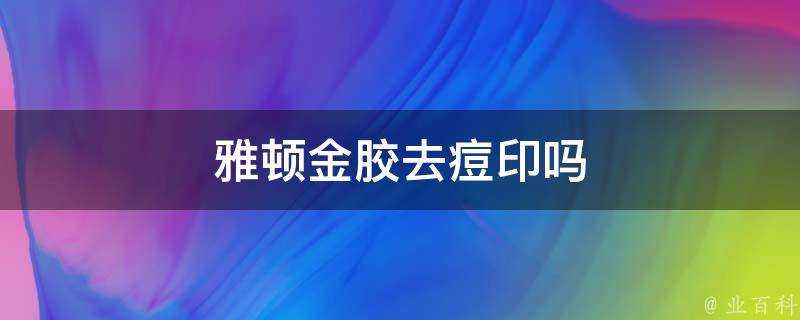 雅顿金胶去痘印吗

@ 业百科